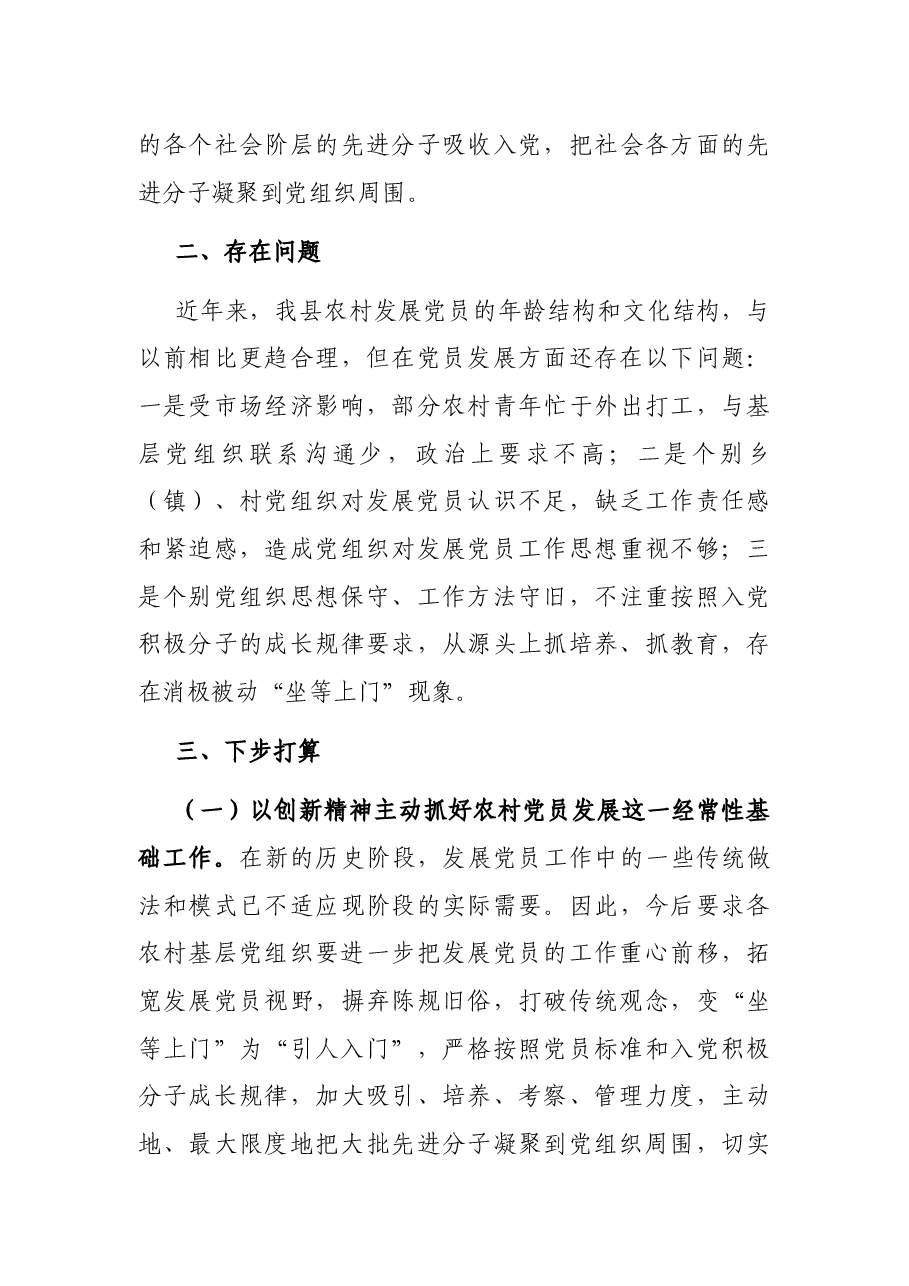 的各个社会阶层的先进分子吸收入党，把社会各方面的先进分子凝聚到党组织周围。

二、存在问题

近年来，我县农村发展党员的年龄结构和文化结构，与以前相比更趋合理，但在党员发展方面还存在以下问题：一是受市场经济影响，部分农村青年忙于外出打工，与基层党组织联系沟通少，政治上要求不高；二是个别乡（镇）、村党组织对发展党员认识不足，缺乏工作责任感和紧迫感，造成党组织对发展党员工作思想重视不够；三是个别党组织思想保守、工作方法守旧，不注重按照入党积极分子的成长规律要求，从源头上抓培养、抓教育，存在消极被动“坐等上门”现象。

三、下步打算

（一）以创新精神主动抓好农村党员发展这一经常性基础工作。在新的历史阶段，发展党员工作中的一些传统做法和模式已不适应现阶段的实际需要。因此，今后要求各农村基层党组织要进一步把发展党员的工作重心前移，拓宽发展党员视野，摒弃陈规旧俗，打破传统观念，变“坐等上门”为“引人入门”，严格按照党员标准和入党积极分子成长规律，加大吸引、培养、考察、管理力度，主动地、最大限度地把大批先进分子凝聚到党组织周围，切实